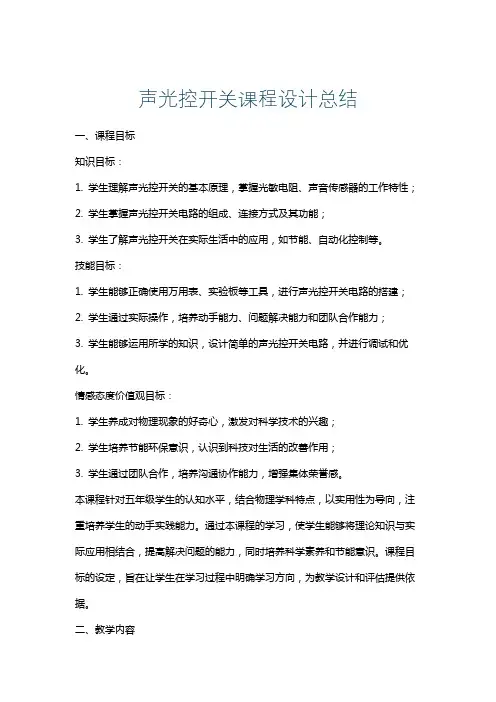 声光控开关课程设计总结

一、课程目标

知识目标：

1. 学生理解声光控开关的基本原理，掌握光敏电阻、声音传感器的工作特性；

2. 学生掌握声光控开关电路的组成、连接方式及其功能；

3. 学生了解声光控开关在实际生活中的应用，如节能、自动化控制等。

技能目标：

1. 学生能够正确使用万用表、实验板等工具，进行声光控开关电路的搭建；

2. 学生通过实际操作，培养动手能力、问题解决能力和团队合作能力；

3. 学生能够运用所学的知识，设计简单的声光控开关电路，并进行调试和优化。

情感态度价值观目标：

1. 学生养成对物理现象的好奇心，激发对科学技术的兴趣；

2. 学生培养节能环保意识，认识到科技对生活的改善作用；

3. 学生通过团队合作，培养沟通协作能力，增强集体荣誉感。

本课程针对五年级学生的认知水平，结合物理学科特点，以实用性为导向，注重培养学生的动手实践能力。通过本课程的学习，使学生能够将理论知识与实际应用相结合，提高解决问题的能力，同时培养科学素养和节能意识。课程目标的设定，旨在让学生在学习过程中明确学习方向，为教学设计和评估提供依据。

二、教学内容